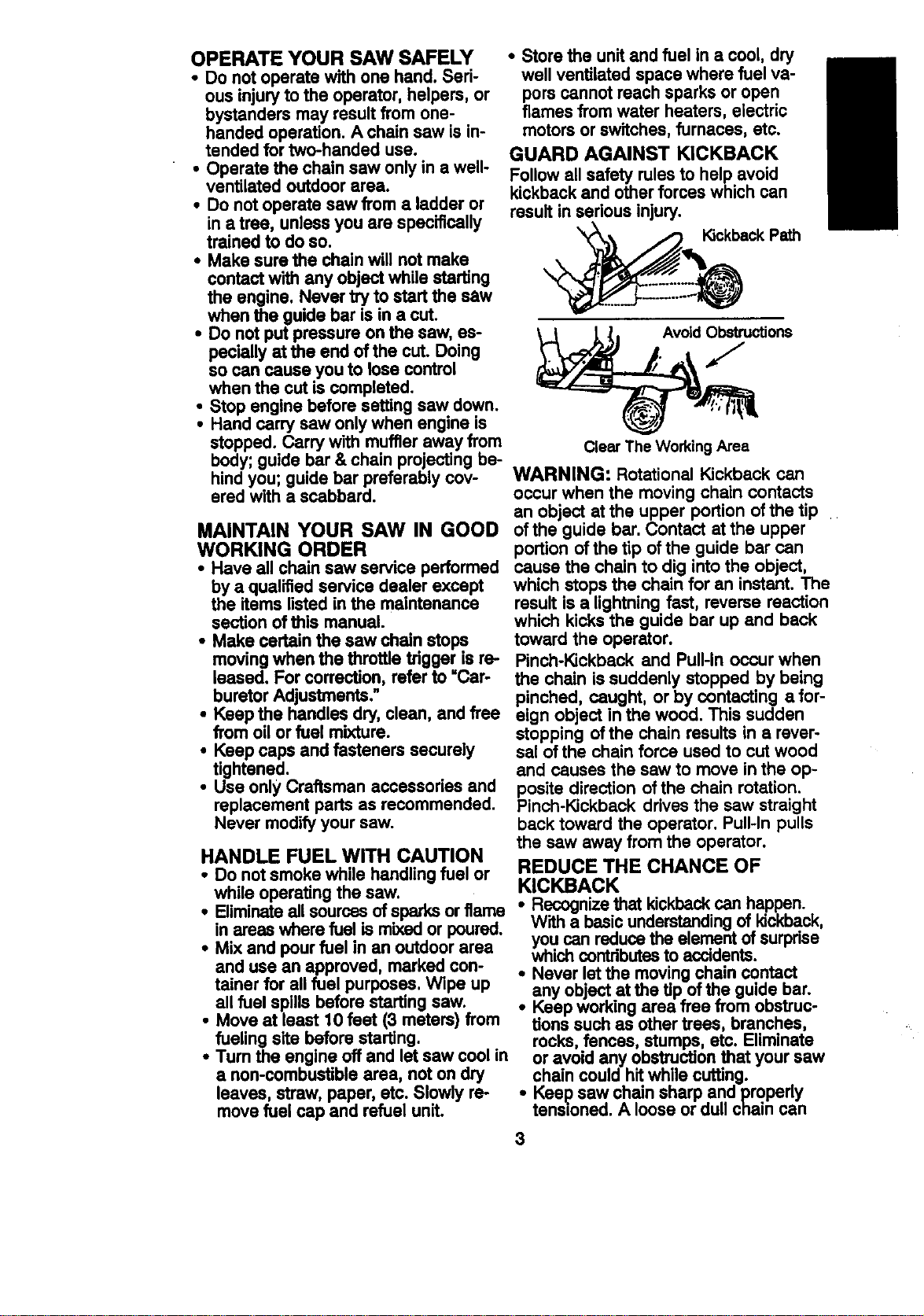 OPERATE YOUR SAW SAFELY
• Do not operate with one hand. Serious injury to the operator, helpers, or bystanders may result from one-handed operation. A chain saw is intended for two-handed use.
• Operate the chain saw only in a well-ventilated outdoor area.
• Do not operate saw from a ladder or in a tree, unless you are specifically trained to do so.
• Make sure the chain will not make contact with any object while starting the engine. Never try to start the saw when the guide bar is in a cut.
• Do not put pressure on the saw, especially at the end of the cut. Doing so can cause you to lose control when the cut is completed.
• Stop engine before setting saw down.
• Hand carry saw only when engine is stopped. Carry with muffler away from body; guide bar & chain projecting behind you; guide bar preferably covered with a scabbard.

MAINTAIN YOUR SAW IN GOOD WORKING ORDER
• Have all chain saw service performed by a qualified service dealer except the items listed in the maintenance section of this manual.
• Make certain the saw chain stops moving when the throttle trigger is released. For correction, refer to "Carburetor Adjustments."
• Keep the handles dry, clean, and free from oil or fuel mixture.
• Keep caps and fasteners securely tightened.
• Use only Craftsman accessories and replacement parts as recommended. Never modify your saw.

HANDLE FUEL WITH CAUTION
• Do not smoke while handling fuel or while operating the saw.
• Eliminate all sources of sparks or flame in areas where fuel is mixed or poured.
• Mix and pour fuel in an outdoor area and use an approved, marked container for all fuel purposes. Wipe up all fuel spills before starting saw.
• Move at least 10 feet (3 meters) from fueling site before starting.
• Turn the engine off and let saw cool in a non-combustible area, not on dry leaves, straw, paper, etc. Slowly remove fuel cap and refuel unit.

• Store the unit and fuel in a cool, dry well ventilated space where fuel vapors cannot reach sparks or open flames from water heaters, electric motors or switches, furnaces, etc.

GUARD AGAINST KICKBACK
Follow all safety rules to help avoid kickback and other forces which can result in serious injury.

Kickback Path

Avoid Obstructions

Clear The Working Area

WARNING: Rotational Kickback can occur when the moving chain contacts an object at the upper portion of the tip of the guide bar. Contact at the upper portion of the tip of the guide bar can cause the chain to dig into the object, which stops the chain for an instant. The result is a lightning fast, reverse reaction which kicks the guide bar up and back toward the operator.

Pinch-Kickback and Pull-In occur when the chain is suddenly stopped by being pinched, caught, or by contacting a foreign object in the wood. This sudden stopping of the chain results in a reversal of the chain force used to cut wood and causes the saw to move in the opposite direction of the chain rotation. Pinch-Kickback drives the saw straight back toward the operator. Pull-In pulls the saw away from the operator.

REDUCE THE CHANCE OF KICKBACK
• Recognize that kickback can happen. With a basic understanding of kickback, you can reduce the element of surprise which contributes to accidents.
• Never let the moving chain contact any object at the tip of the guide bar.
• Keep working area free from obstructions such as other trees, branches, rocks, fences, stumps, etc. Eliminate or avoid any obstruction that your saw chain could hit while cutting.
• Keep saw chain sharp and properly tensioned. A loose or dull chain can

3